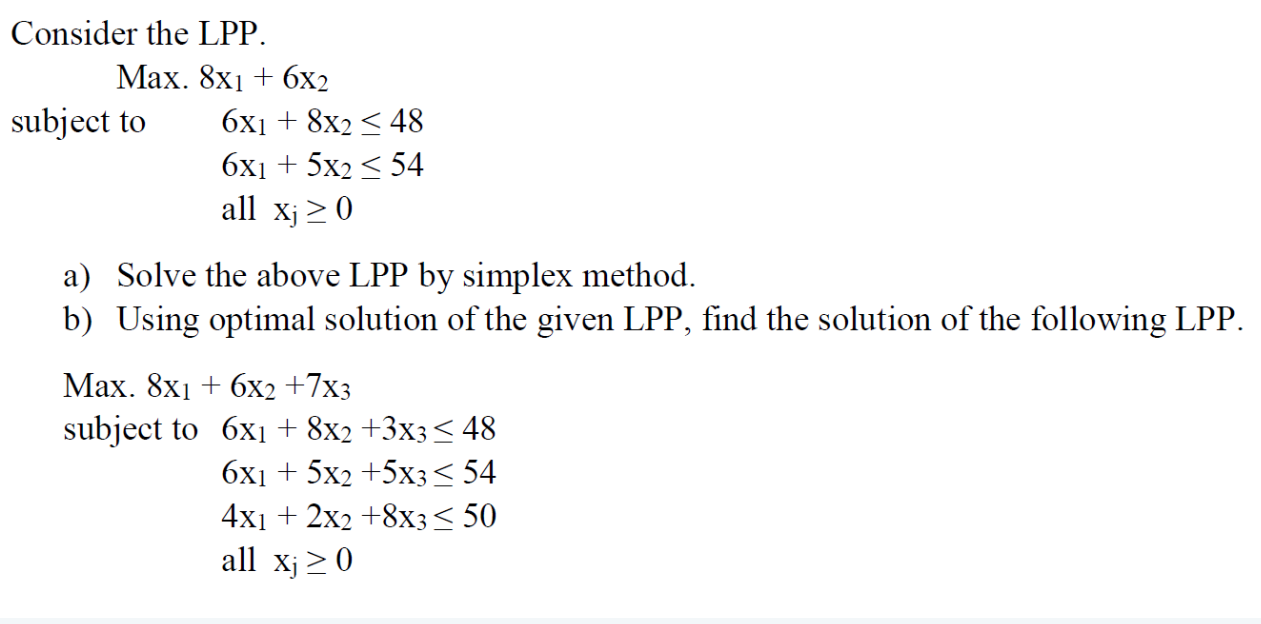 Consider the LPP.

Max. $8x_1 + 6x_2$

subject to $6x_1 + 8x_2 \leq 48$

$6x_1 + 5x_2 \leq 54$

all $x_j \geq 0$

a) Solve the above LPP by simplex method.

b) Using optimal solution of the given LPP, find the solution of the following LPP.

Max. $8x_1 + 6x_2 + 7x_3$

subject to $6x_1 + 8x_2 + 3x_3 \leq 48$

$6x_1 + 5x_2 + 5x_3 \leq 54$

$4x_1 + 2x_2 + 8x_3 \leq 50$

all $x_j \geq 0$